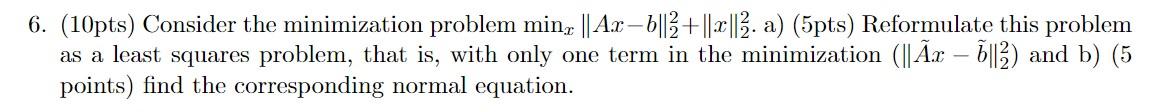 6. (10pts) Consider the minimization problem $\min_x \|Ax - b\|_2^2 + \|x\|_2^2$. a) (5pts) Reformulate this problem as a least squares problem, that is, with only one term in the minimization ($\|\tilde{A}x - \tilde{b}\|_2^2$) and b) (5 points) find the corresponding normal equation.